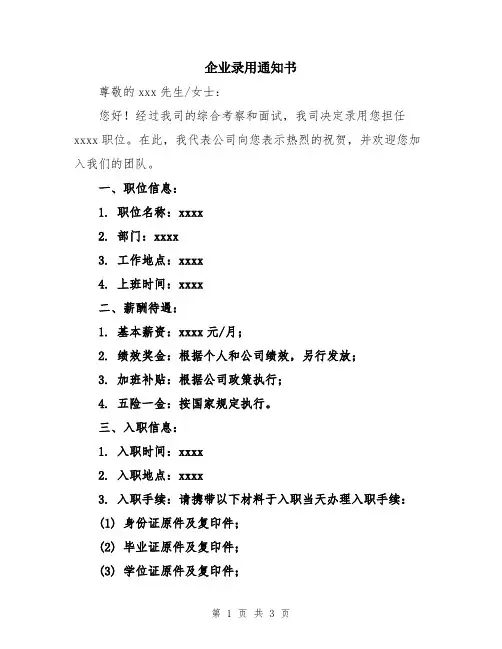 企业录用通知书

尊敬的 xxx 先生/女士：

您好！经过我司的综合考察和面试，我司决定录用您担任 xxxx 职位。在此，我代表公司向您表示热烈的祝贺，并欢迎您加入我们的团队。

一、职位信息：

1. 职位名称：xxxx

2. 部门：xxxx

3. 工作地点：xxxx

4. 上班时间：xxxx

二、薪酬待遇：

1. 基本薪资：xxxx 元/月；

2. 绩效奖金：根据个人和公司绩效，另行发放；

3. 加班补贴：根据公司政策执行；

4. 五险一金：按国家规定执行。

三、入职信息：

1. 入职时间：xxxx

2. 入职地点：xxxx

3. 入职手续：请携带以下材料于入职当天办理入职手续：

(1) 身份证原件及复印件；

(2) 毕业证原件及复印件；

(3) 学位证原件及复印件；

第 1 页 共 3 页